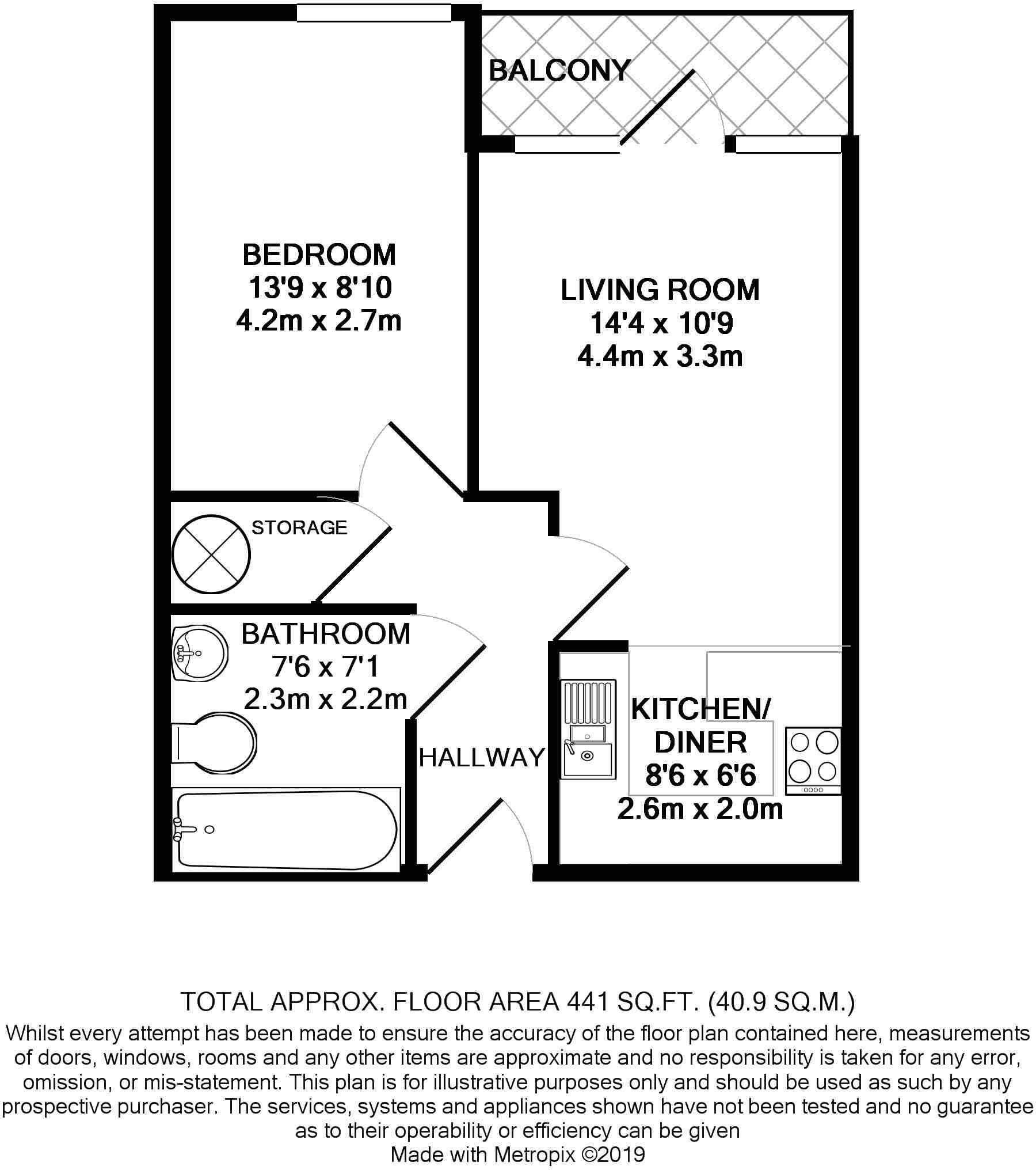 BALCONY

BEDROOM
13'9 x 8'10
4.2m x 2.7m

LIVING ROOM
14'4 x 10'9
4.4m x 3.3m

STORAGE

BATHROOM
7'6 x 7'1
2.3m x 2.2m

HALLWAY

KITCHEN/
DINER
8'6 x 6'6
2.6m x 2.0m

TOTAL APPROX. FLOOR AREA 441 SQ.FT. (40.9 SQ.M.)
Whilst every attempt has been made to ensure the accuracy of the floor plan contained here, measurements of doors, windows, rooms and any other items are approximate and no responsibility is taken for any error, omission, or mis-statement. This plan is for illustrative purposes only and should be used as such by any prospective purchaser. The services, systems and appliances shown have not been tested and no guarantee as to their operability or efficiency can be given
Made with Metropix ©2019